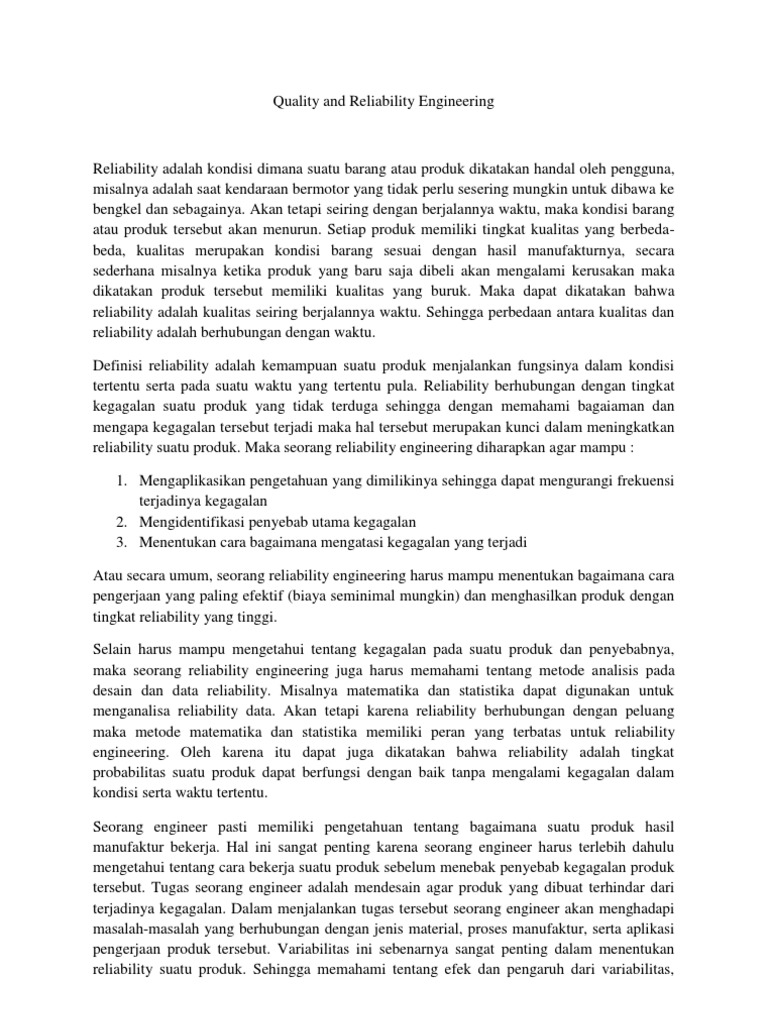 Quality and Reliability Engineering

Reliability adalah kondisi dimana suatu barang atau produk dikatakan handal oleh pengguna, misalnya adalah saat kendaraan bermotor yang tidak perlu sesering mungkin untuk dibawa ke bengkel dan sebagainya. Akan tetapi seiring dengan berjalannya waktu, maka kondisi barang atau produk tersebut akan menurun. Setiap produk memiliki tingkat kualitas yang berbeda-beda, kualitas merupakan kondisi barang sesuai dengan hasil manufakturnya, secara sederhana misalnya ketika produk yang baru saja dibeli akan mengalami kerusakan maka dikatakan produk tersebut memiliki kualitas yang buruk. Maka dapat dikatakan bahwa reliability adalah kualitas seiring berjalannya waktu. Sehingga perbedaan antara kualitas dan reliability adalah berhubungan dengan waktu.

Definisi reliability adalah kemampuan suatu produk menjalankan fungsinya dalam kondisi tertentu serta pada suatu waktu yang tertentu pula. Reliability berhubungan dengan tingkat kegagalan suatu produk yang tidak terduga sehingga dengan memahami bagaiaman dan mengapa kegagalan tersebut terjadi maka hal tersebut merupakan kunci dalam meningkatkan reliability suatu produk. Maka seorang reliability engineering diharapkan agar mampu :

1. Mengaplikasikan pengetahuan yang dimilikinya sehingga dapat mengurangi frekuensi terjadinya kegagalan
2. Mengidentifikasi penyebab utama kegagalan
3. Menentukan cara bagaimana mengatasi kegagalan yang terjadi

Atau secara umum, seorang reliability engineering harus mampu menentukan bagaimana cara pengerjaan yang paling efektif (biaya seminimal mungkin) dan menghasilkan produk dengan tingkat reliability yang tinggi.

Selain harus mampu mengetahui tentang kegagalan pada suatu produk dan penyebabnya, maka seorang reliability engineering juga harus memahami tentang metode analisis pada desain dan data reliability. Misalnya matematika dan statistika dapat digunakan untuk menganalisa reliability data. Akan tetapi karena reliability berhubungan dengan peluang maka metode matematika dan statistika memiliki peran yang terbatas untuk reliability engineering. Oleh karena itu dapat juga dikatakan bahwa reliability adalah tingkat probabilitas suatu produk dapat berfungsi dengan baik tanpa mengalami kegagalan dalam kondisi serta waktu tertentu.

Seorang engineer pasti memiliki pengetahuan tentang bagaimana suatu produk hasil manufaktur bekerja. Hal ini sangat penting karena seorang engineer harus terlebih dahulu mengetahui tentang cara bekerja suatu produk sebelum menebak penyebab kegagalan produk tersebut. Tugas seorang engineer adalah mendesain agar produk yang dibuat terhindar dari terjadinya kegagalan. Dalam menjalankan tugas tersebut seorang engineer akan menghadapi masalah-masalah yang berhubungan dengan jenis material, proses manufaktur, serta aplikasi pengerjaan produk tersebut. Variabilitas ini sebenarnya sangat penting dalam menentukan reliability suatu produk. Sehingga memahami tentang efek dan pengaruh dari variabilitas,